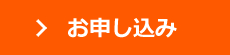 > お申し込み